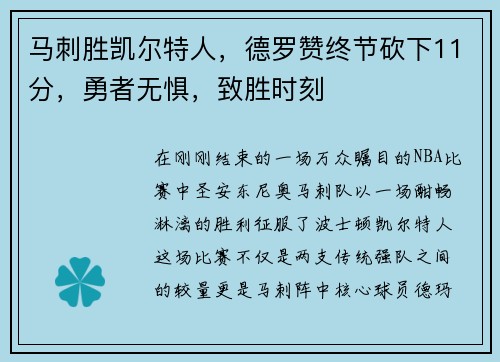 马刺胜凯尔特人，德罗赞终节砍下11分，勇者无惧，致胜时刻

在刚刚结束的一场万众瞩目的NBA比赛中圣安东尼奥马刺队以一场酣畅淋漓的胜利征服了波士顿凯尔特人这场比赛不仅是两支传统强队之间的较量更是马刺阵中核心球员德玛